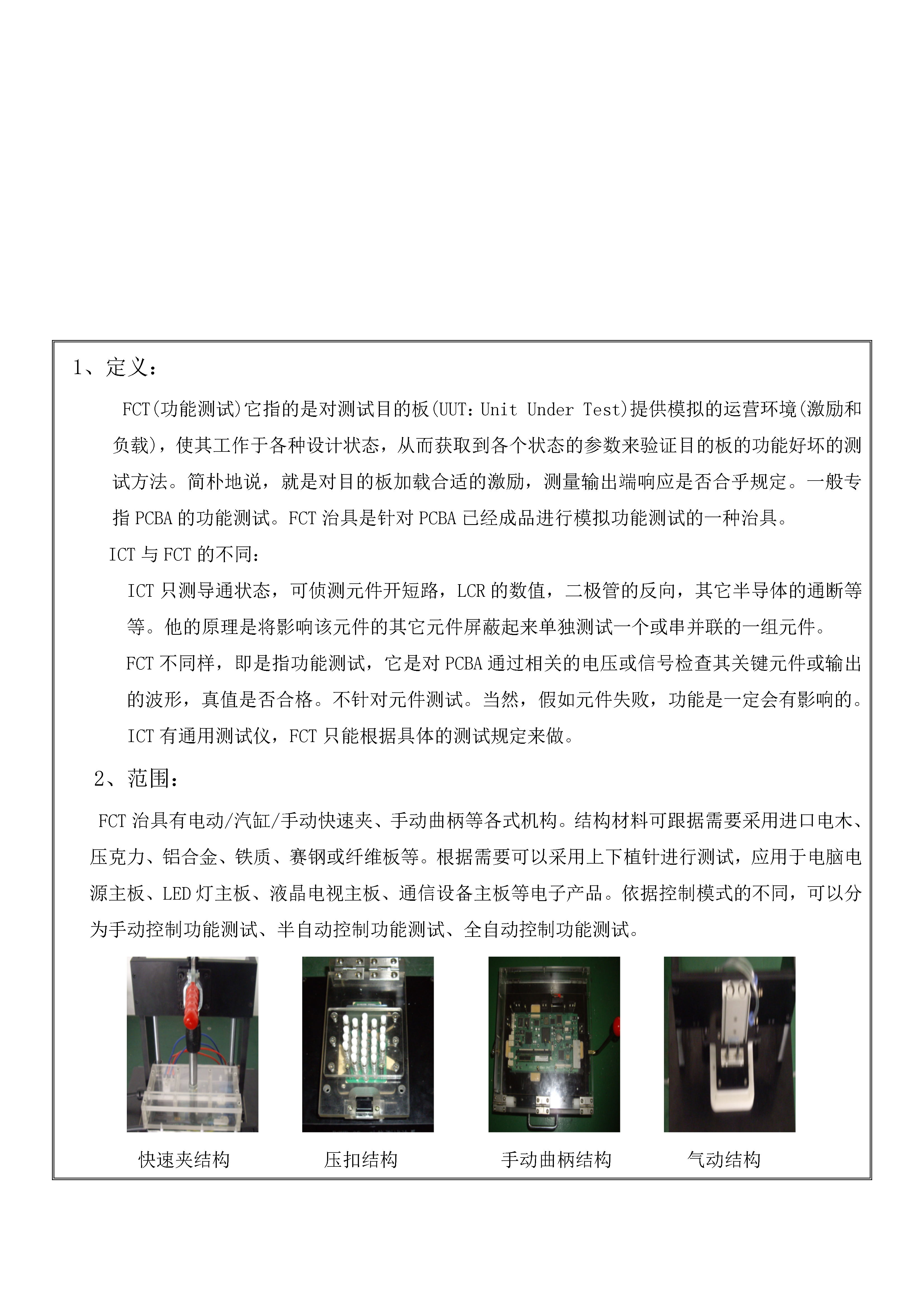 1、定义：

FCT(功能测试)它指的是对测试目的板(UUT：Unit Under Test)提供模拟的运营环境(激励和负载)，使其工作于各种设计状态，从而获取到各个状态的参数来验证目的板的功能好坏的测试方法。简朴地说，就是对目的板加载合适的激励，测量输出端响应是否合乎规定。一般专指 PCBA 的功能测试。FCT 治具是针对 PCBA 已经成品进行模拟功能测试的一种治具。

ICT 与 FCT 的不同：

ICT 只测导通状态，可侦测元件开短路，LCR 的数值，二极管的反向，其它半导体的通断等等。他的原理是将影响该元件的其它元件屏蔽起来单独测试一个或串并联的一组元件。

FCT 不同样，即是指功能测试，它是对 PCBA 通过相关的电压或信号检查其关键元件或输出的波形，真值是否合格。不针对元件测试。当然，假如元件失败，功能是一定会有影响的。

ICT 有通用测试仪，FCT 只能根据具体的测试规定来做。

2、范围：

FCT 治具有电动/汽缸/手动快速夹、手动曲柄等各式机构。结构材料可跟据需要采用进口电木、压克力、铝合金、铁质、赛钢或纤维板等。根据需要可以采用上下植针进行测试，应用于电脑电源主板、LED 灯主板、液晶电视主板、通信设备主板等电子产品。依据控制模式的不同，可以分为手动控制功能测试、半自动控制功能测试、全自动控制功能测试。

快速夹结构

压扣结构

手动曲柄结构

气动结构